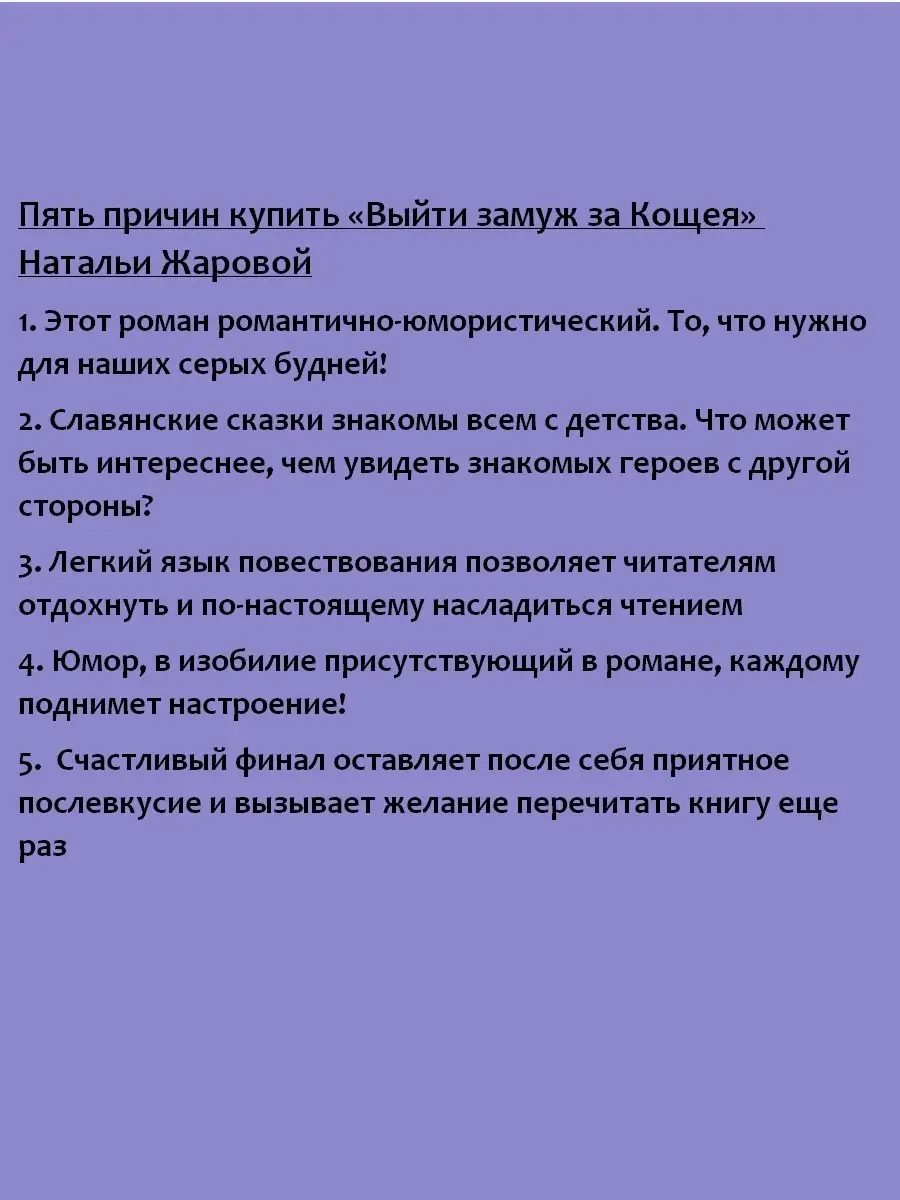 Пять причин купить «Выйти замуж за Кощея» Натальи Жаровой

1. Этот роман романтично-юмористический. То, что нужно для наших серых будней!

2. Славянские сказки знакомы всем с детства. Что может быть интереснее, чем увидеть знакомых героев с другой стороны?

3. Легкий язык повествования позволяет читателям отдохнуть и по-настоящему насладиться чтением

4. Юмор, в изобилие присутствующий в романе, каждому поднимет настроение!

5. Счастливый финал оставляет после себя приятное послевкусие и вызывает желание перечитать книгу еще раз